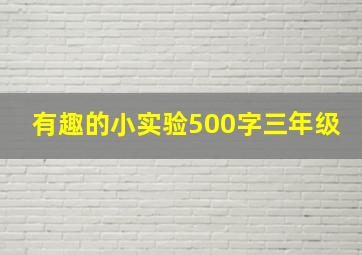 有趣的小实验500字三年级